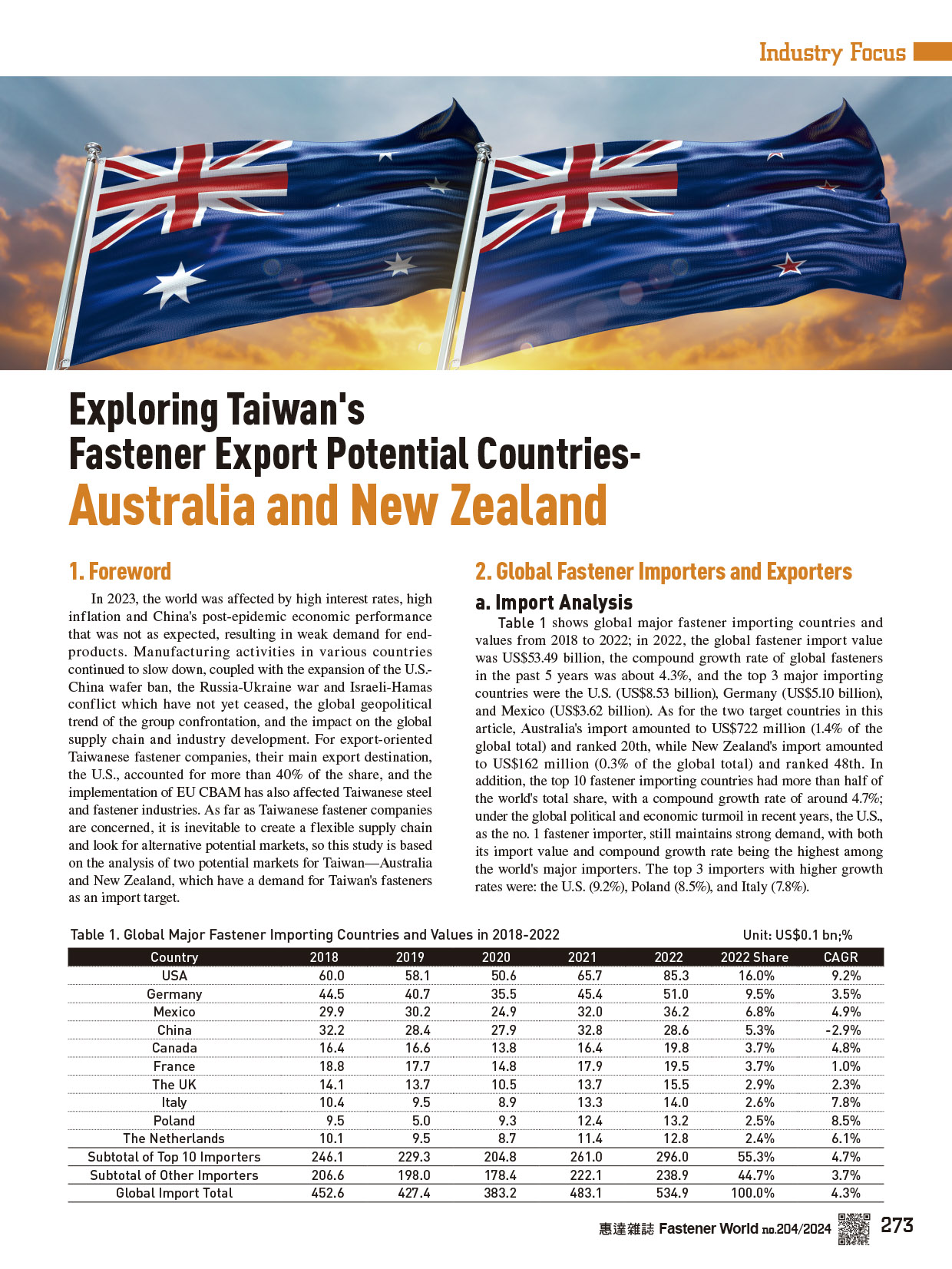 Industry Focus

Exploring Taiwan's Fastener Export Potential Countries-

Australia and New Zealand

1. Foreword

In 2023, the world was affected by high interest rates, high inflation and China's post-epidemic economic performance that was not as expected, resulting in weak demand for end-products. Manufacturing activities in various countries continued to slow down, coupled with the expansion of the U.S.-China wafer ban, the Russia-Ukraine war and Israeli-Hamas conflict which have not yet ceased, the global geopolitical trend of the group confrontation, and the impact on the global supply chain and industry development. For export-oriented Taiwanese fastener companies, their main export destination, the U.S., accounted for more than 40% of the share, and the implementation of EU CBAM has also affected Taiwanese steel and fastener industries. As far as Taiwanese fastener companies are concerned, it is inevitable to create a flexible supply chain and look for alternative potential markets, so this study is based on the analysis of two potential markets for Taiwan—Australia and New Zealand, which have a demand for Taiwan's fasteners as an import target.

2. Global Fastener Importers and Exporters

a. Import Analysis

Table 1 shows global major fastener importing countries and values from 2018 to 2022; in 2022, the global fastener import value was US$53.49 billion, the compound growth rate of global fasteners in the past 5 years was about 4.3%, and the top 3 major importing countries were the U.S. (US$8.53 billion), Germany (US$5.10 billion), and Mexico (US$3.62 billion). As for the two target countries in this article, Australia's import amounted to US$722 million (1.4% of the global total) and ranked 20th, while New Zealand's import amounted to US$162 million (0.3% of the global total) and ranked 48th. In addition, the top 10 fastener importing countries had more than half of the world's total share, with a compound growth rate of around 4.7%; under the global political and economic turmoil in recent years, the U.S., as the no. 1 fastener importer, still maintains strong demand, with both its import value and compound growth rate being the highest among the world's major importers. The top 3 importers with higher growth rates were: the U.S. (9.2%), Poland (8.5%), and Italy (7.8%).

Table 1. Global Major Fastener Importing Countries and Values in 2018-2022

Unit: US$0.1 bn;%

| Country | 2018 | 2019 | 2020 | 2021 | 2022 | 2022 Share | CAGR |
|---|---|---|---|---|---|---|---|
| USA | 60.0 | 58.1 | 50.6 | 65.7 | 85.3 | 16.0% | 9.2% |
| Germany | 44.5 | 40.7 | 35.5 | 45.4 | 51.0 | 9.5% | 3.5% |
| Mexico | 29.9 | 30.2 | 24.9 | 32.0 | 36.2 | 6.8% | 4.9% |
| China | 32.2 | 28.4 | 27.9 | 32.8 | 28.6 | 5.3% | -2.9% |
| Canada | 16.4 | 16.6 | 13.8 | 16.4 | 19.8 | 3.7% | 4.8% |
| France | 18.8 | 17.7 | 14.8 | 17.9 | 19.5 | 3.7% | 1.0% |
| The UK | 14.1 | 13.7 | 10.5 | 13.7 | 15.5 | 2.9% | 2.3% |
| Italy | 10.4 | 9.5 | 8.9 | 13.3 | 14.0 | 2.6% | 7.8% |
| Poland | 9.5 | 5.0 | 9.3 | 12.4 | 13.2 | 2.5% | 8.5% |
| The Netherlands | 10.1 | 9.5 | 8.7 | 11.4 | 12.8 | 2.4% | 6.1% |
| Subtotal of Top 10 Importers | 246.1 | 229.3 | 204.8 | 261.0 | 296.0 | 55.3% | 4.7% |
| Subtotal of Other Importers | 206.6 | 198.0 | 178.4 | 222.1 | 238.9 | 44.7% | 3.7% |
| Global Import Total | 452.6 | 427.4 | 383.2 | 483.1 | 534.9 | 100.0% | 4.3% |

惠達雜誌 Fastener World no.204/2024 273